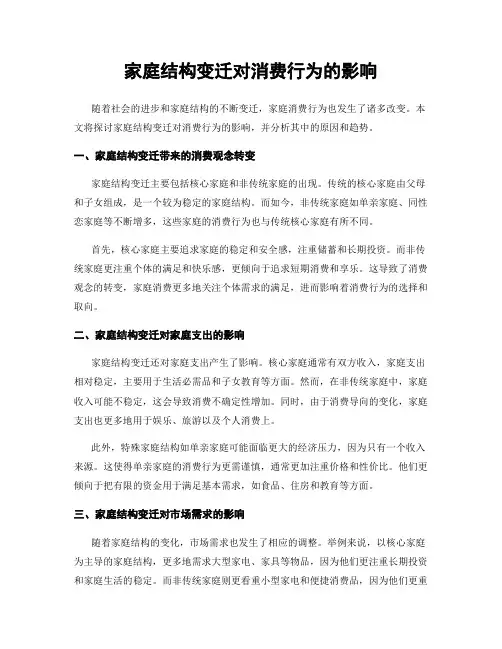 家庭结构变迁对消费行为的影响

随着社会的进步和家庭结构的不断变迁，家庭消费行为也发生了诸多改变。本文将探讨家庭结构变迁对消费行为的影响，并分析其中的原因和趋势。

一、家庭结构变迁带来的消费观念转变

家庭结构变迁主要包括核心家庭和非传统家庭的出现。传统的核心家庭由父母和子女组成，是一个较为稳定的家庭结构。而如今，非传统家庭如单亲家庭、同性恋家庭等不断增多，这些家庭的消费行为也与传统核心家庭有所不同。

首先，核心家庭主要追求家庭的稳定和安全感，注重储蓄和长期投资。而非传统家庭更注重个体的满足和快乐感，更倾向于追求短期消费和享乐。这导致了消费观念的转变，家庭消费更多地关注个体需求的满足，进而影响着消费行为的选择和取向。

二、家庭结构变迁对家庭支出的影响

家庭结构变迁还对家庭支出产生了影响。核心家庭通常有双方收入，家庭支出相对稳定，主要用于生活必需品和子女教育等方面。然而，在非传统家庭中，家庭收入可能不稳定，这会导致消费不确定性增加。同时，由于消费导向的变化，家庭支出也更多地用于娱乐、旅游以及个人消费上。

此外，特殊家庭结构如单亲家庭可能面临更大的经济压力，因为只有一个收入来源。这使得单亲家庭的消费行为更需谨慎，通常更加注重价格和性价比。他们更倾向于把有限的资金用于满足基本需求，如食品、住房和教育等方面。

三、家庭结构变迁对市场需求的影响

随着家庭结构的变化，市场需求也发生了相应的调整。举例来说，以核心家庭为主导的家庭结构，更多地需求大型家电、家具等物品，因为他们更注重长期投资和家庭生活的稳定。而非传统家庭则更看重小型家电和便捷消费品，因为他们更重